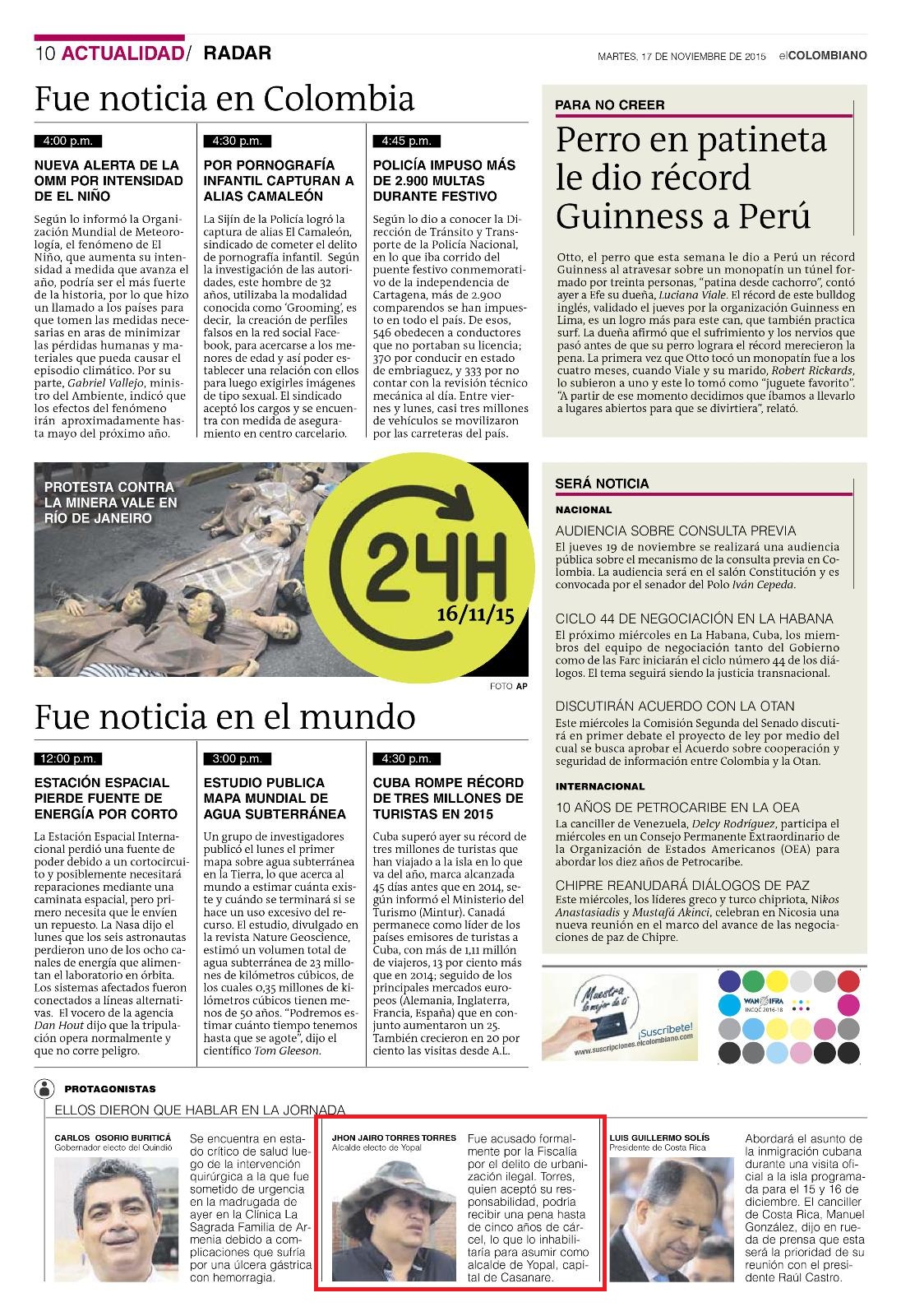 10 ACTUALIDAD/ RADAR

MARTES, 17 DE NOVIEMBRE DE 2015 elCOLOMBIANO

Fue noticia en Colombia

4:00 p.m.

NUEVA ALERTA DE LA OMM POR INTENSIDAD DE EL NIÑO

Según lo informó la Organización Mundial de Meteorología, el fenómeno de El Niño, que aumenta su intensidad a medida que avanza el año, podría ser el más fuerte de la historia, por lo que hizo un llamado a los países para que tomen las medidas necesarias en aras de minimizar las pérdidas humanas y materiales que pueda causar el episodio climático. Por su parte, Gabriel Vallejo, ministro del Ambiente, indicó que los efectos del fenómeno irán aproximadamente hasta mayo del próximo año.

4:30 p.m.

POR PORNOGRAFÍA INFANTIL CAPTURAN A ALIAS CAMALEÓN

La Sijín de la Policía logró la captura de alias El Camaleón, sindicado de cometer el delito de pornografía infantil. Según la investigación de las autoridades, este hombre de 32 años, utilizaba la modalidad conocida como 'Grooming', es decir, la creación de perfiles falsos en la red social Facebook, para acercarse a los menores de edad y así poder establecer una relación con ellos para luego exigirles imágenes de tipo sexual. El sindicado aceptó los cargos y se encuentra con medida de aseguramiento en centro carcelario.

4:45 p.m.

POLICÍA IMPUSO MÁS DE 2.900 MULTAS DURANTE FESTIVO

Según lo dio a conocer la Dirección de Tránsito y Transporte de la Policía Nacional, en lo que iba corrido del puente festivo conmemorativo de la independencia de Cartagena, más de 2.900 comparendos se han impuesto en todo el país. De esos, 546 obedecen a conductores que no portaban su licencia; 370 por conducir en estado de embriaguez, y 333 por no contar con la revisión técnico mecánica al día. Entre viernes y lunes, casi tres millones de vehículos se movilizaron por las carreteras del país.

PARA NO CREER

Perro en patineta le dio récord Guinness a Perú

Otto, el perro que esta semana le dio a Perú un récord Guinness al atravesar sobre un monopatín un túnel formado por treinta personas, "patina desde cachorro", contó ayer a Efe su dueña, Luciana Viale. El récord de este bulldog inglés, validado el jueves por la organización Guinness en Lima, es un logro más para este can, que también practica surf. La dueña afirmó que el sufrimiento y los nervios que pasó antes de que su perro lograra el récord merecieron la pena. La primera vez que Otto tocó un monopatín fue a los cuatro meses, cuando Viale y su marido, Robert Rickards, lo subieron a uno y este lo tomó como "juguete favorito". "A partir de ese momento decidimos que íbamos a llevarlo a lugares abiertos para que se divirtiera", relató.

PROTESTA CONTRA LA MINERA VALE EN RÍO DE JANEIRO

24H 16/11/15

FOTO AP

SERÁ NOTICIA

NACIONAL

AUDIENCIA SOBRE CONSULTA PREVIA
El jueves 19 de noviembre se realizará una audiencia pública sobre el mecanismo de la consulta previa en Colombia. La audiencia será en el salón Constitución y es convocada por el senador del Polo Iván Cepeda.

CICLO 44 DE NEGOCIACIÓN EN LA HABANA
El próximo miércoles en La Habana, Cuba, los miembros del equipo de negociación tanto del Gobierno como de las Farc iniciarán el ciclo número 44 de los diálogos. El tema seguirá siendo la justicia transnacional.

DISCUTIRÁN ACUERDO CON LA OTAN
Este miércoles la Comisión Segunda del Senado discutirá en primer debate el proyecto de ley por medio del cual se busca aprobar el Acuerdo sobre cooperación y seguridad de información entre Colombia y la Otan.

INTERNACIONAL

10 AÑOS DE PETROCARIBE EN LA OEA
La canciller de Venezuela, Delcy Rodríguez, participa el miércoles en un Consejo Permanente Extraordinario de la Organización de Estados Americanos (OEA) para abordar los diez años de Petrocaribe.

CHIPRE REANUDARÁ DIÁLOGOS DE PAZ
Este miércoles, los líderes greco y turco chipriota, Nikos Anastasiadis y Mustafá Akinci, celebran en Nicosia una nueva reunión en el marco del avance de las negociaciones de paz de Chipre.

Fue noticia en el mundo

12:00 p.m.

ESTACIÓN ESPACIAL PIERDE FUENTE DE ENERGÍA POR CORTO

La Estación Espacial Internacional perdió una fuente de poder debido a un cortocircuito y posiblemente necesitará reparaciones mediante una caminata espacial, pero primero necesita que le envíen un repuesto. La Nasa dijo el lunes que los seis astronautas perdieron uno de los ocho canales de energía que alimentan el laboratorio en órbita. Los sistemas afectados fueron conectados a líneas alternativas. El vocero de la agencia Dan Hout dijo que la tripulación opera normalmente y que no corre peligro.

3:00 p.m.

ESTUDIO PUBLICA MAPA MUNDIAL DE AGUA SUBTERRÁNEA

Un grupo de investigadores publicó el lunes el primer mapa sobre agua subterránea en la Tierra, lo que acerca al mundo a estimar cuánta existe y cuándo se terminará si se hace un uso excesivo del recurso. El estudio, divulgado en la revista Nature Geoscience, estimó un volumen total de agua subterránea de 23 millones de kilómetros cúbicos, de los cuales 0,35 millones de kilómetros cúbicos tienen menos de 50 años. "Podremos estimar cuánto tiempo tenemos hasta que se agote", dijo el científico Tom Gleeson.

4:30 p.m.

CUBA ROMPE RÉCORD DE TRES MILLONES DE TURISTAS EN 2015

Cuba superó ayer su récord de tres millones de turistas que han viajado a la isla en lo que va del año, marca alcanzada 45 días antes que en 2014, según informó el Ministerio del Turismo (Mintur). Canadá permanece como líder de los países emisores de turistas a Cuba, con más de 1,11 millón de viajeros, 13 por ciento más que en 2014; seguido de los principales mercados europeos (Alemania, Inglaterra, Francia, España) que en conjunto aumentaron un 25. También crecieron en 20 por ciento las visitas desde A.L.

Muestra lo mejor de ti
¡Suscríbete!
www.suscripciones.elcolombiano.com

WAN IFRA INCQC 2016-18

PROTAGONISTAS

ELLOS DIERON QUE HABLAR EN LA JORNADA

CARLOS OSORIO BURITICÁ
Gobernador electo del Quindío

Se encuentra en estado crítico de salud luego de la intervención quirúrgica a la que fue sometido de urgencia en la madrugada de ayer en la Clínica La Sagrada Familia de Armenia debido a complicaciones que sufría por una úlcera gástrica con hemorragia.

JHON JAIRO TORRES TORRES
Alcalde electo de Yopal

Fue acusado formalmente por la Fiscalía por el delito de urbanización ilegal. Torres, quien aceptó su responsabilidad, podría recibir una pena hasta de cinco años de cárcel, lo que lo inhabilitaría para asumir como alcalde de Yopal, capital de Casanare.

LUIS GUILLERMO SOLÍS
Presidente de Costa Rica

Abordará el asunto de la inmigración cubana durante una visita oficial a la isla programada para el 15 y 16 de diciembre. El canciller de Costa Rica, Manuel González, dijo en rueda de prensa que esta será la prioridad de su reunión con el presidente Raúl Castro.